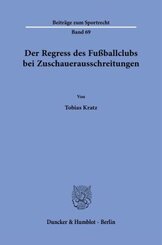 Beiträge zum Sportrecht

Band 69

Der Regress des Fußballclubs bei Zuschauerausschreitungen

Von

Tobias Kratz

Duncker & Humblot · Berlin